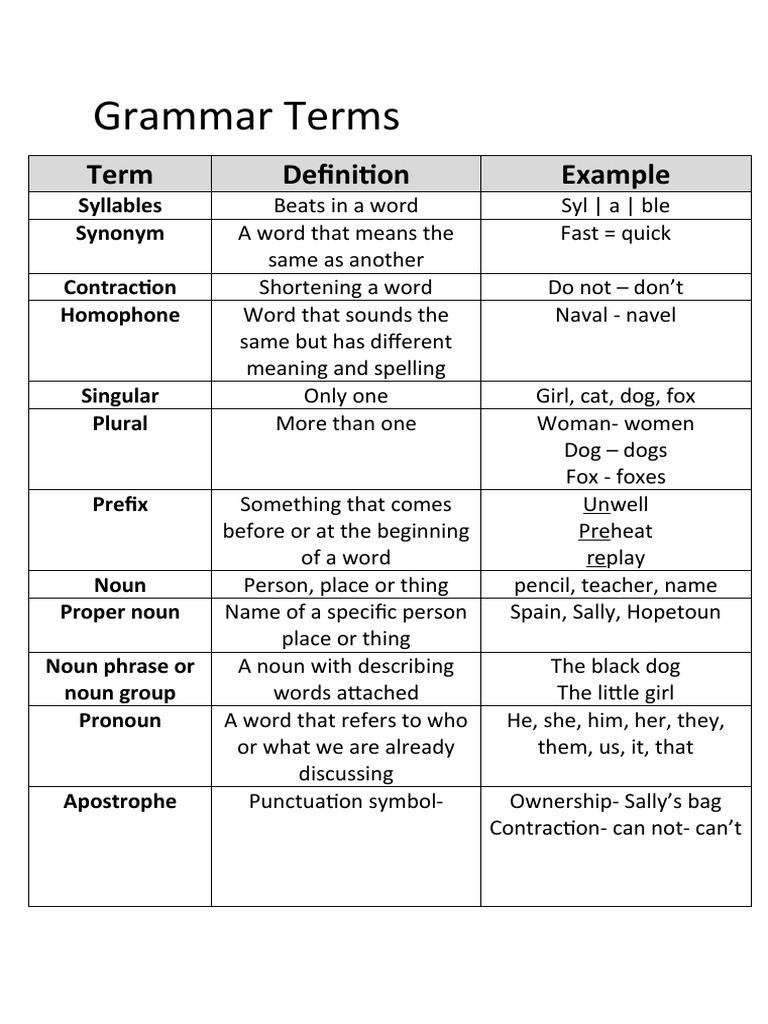 Grammar Terms

| Term | Definition | Example |
|---|---|---|
| Syllables | Beats in a word | Syl \| a \| ble |
| Synonym | A word that means the same as another | Fast = quick |
| Contraction | Shortening a word | Do not – don't |
| Homophone | Word that sounds the same but has different meaning and spelling | Naval - navel |
| Singular | Only one | Girl, cat, dog, fox |
| Plural | More than one | Woman- women Dog – dogs Fox - foxes |
| Prefix | Something that comes before or at the beginning of a word | Unwell Preheat replay |
| Noun | Person, place or thing | pencil, teacher, name |
| Proper noun | Name of a specific person place or thing | Spain, Sally, Hopetoun |
| Noun phrase or noun group | A noun with describing words attached | The black dog The little girl |
| Pronoun | A word that refers to who or what we are already discussing | He, she, him, her, they, them, us, it, that |
| Apostrophe | Punctuation symbol- | Ownership- Sally's bag Contraction- can not- can't |